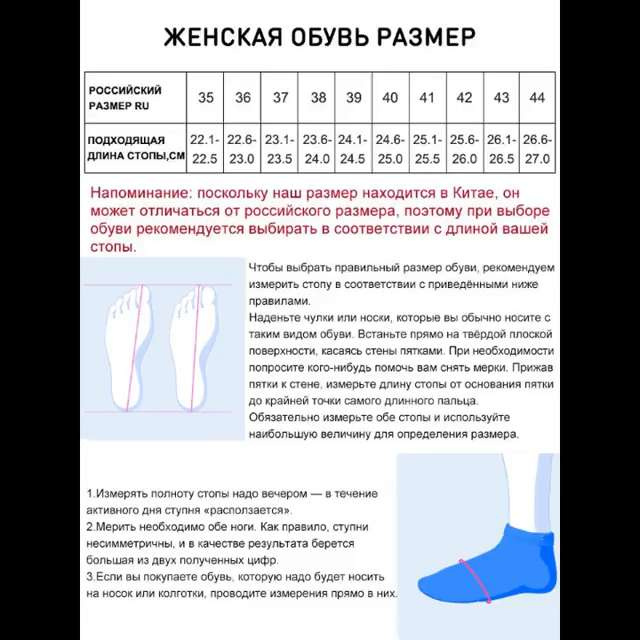 ЖЕНСКАЯ ОБУВЬ РАЗМЕР

| РОССИЙСКИЙ РАЗМЕР RU | 35 | 36 | 37 | 38 | 39 | 40 | 41 | 42 | 43 | 44 |
|---|---|---|---|---|---|---|---|---|---|---|
| ПОДХОДЯЩАЯ ДЛИНА СТОПЫ,СМ | 22.1-22.5 | 22.6-23.0 | 23.1-23.5 | 23.6-24.0 | 24.1-24.5 | 24.6-25.0 | 25.1-25.5 | 25.6-26.0 | 26.1-26.5 | 26.6-27.0 |

Напоминание: поскольку наш размер находится в Китае, он может отличаться от российского размера, поэтому при выборе обуви рекомендуется выбирать в соответствии с длиной вашей стопы.

Чтобы выбрать правильный размер обуви, рекомендуем измерить стопу в соответствии с приведёнными ниже правилами.
Наденьте чулки или носки, которые вы обычно носите с таким видом обуви. Встаньте прямо на твёрдой плоской поверхности, касаясь стены пятками. При необходимости попросите кого-нибудь помочь вам снять мерки. Прижав пятки к стене, измерьте длину стопы от основания пятки до крайней точки самого длинного пальца.
Обязательно измерьте обе стопы и используйте наибольшую величину для определения размера.

1.Измерять полноту стопы надо вечером — в течение активного дня ступня «расползается».
2.Мерить необходимо обе ноги. Как правило, ступни несимметричны, и в качестве результата берется большая из двух полученных цифр.
3.Если вы покупаете обувь, которую надо будет носить на носок или колготки, проводите измерения прямо в них.